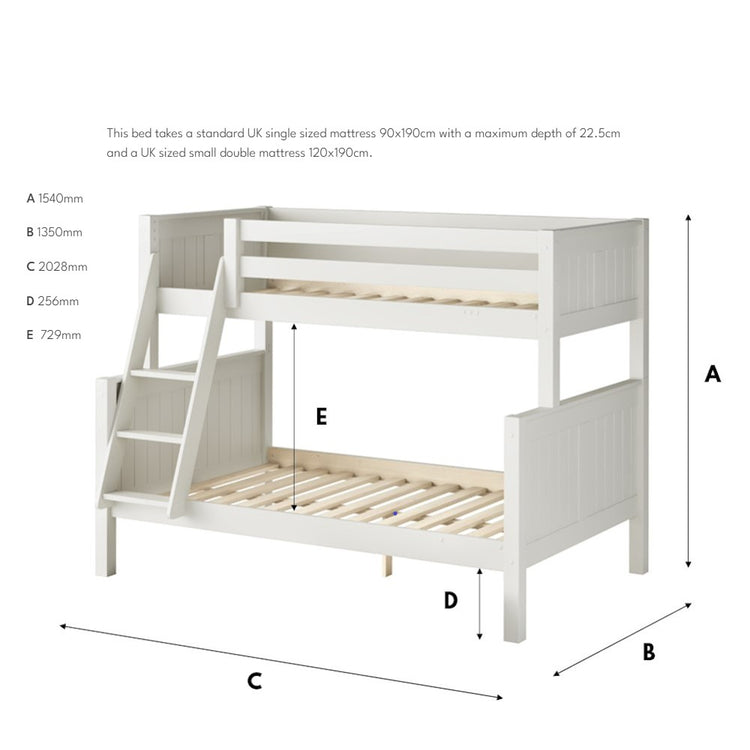 This bed takes a standard UK single sized mattress 90x190cm with a maximum depth of 22.5cm and a UK sized small double mattress 120x190cm.

A 1540mm

B 1350mm

C 2028mm

D 256mm

E 729mm

E

A

D

B

C